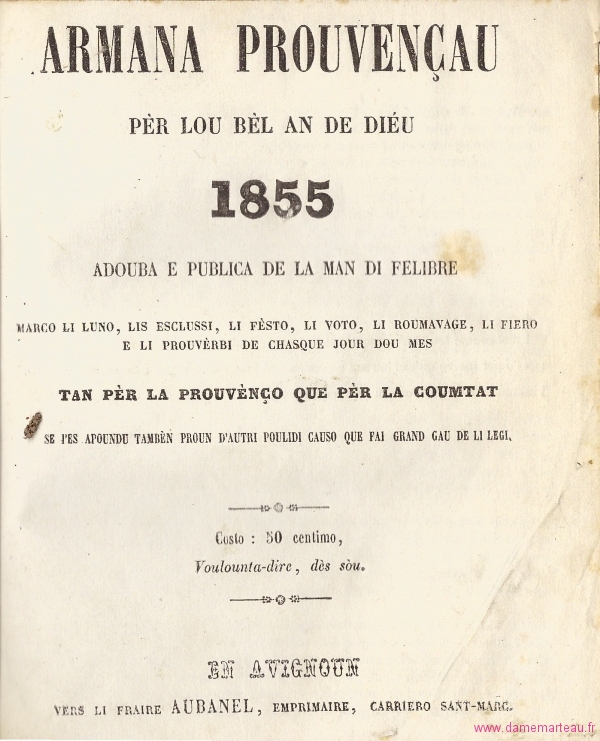 ARMANA PROUVENÇAU

PÈR LOU BÈL AN DE DIÉU

1855

ADOUBA E PUBLICA DE LA MAN DI FELIBRE

MARCO LI LUNO, LIS ESCLUSSI, LI FÈSTO, LI VOTO, LI ROUMAVAGE, LI FIERO E LI PROUVÈRBI DE CHASQUE JOUR DOU MES

TAN PÈR LA PROUVÈNÇO QUE PÈR LA COUMTAT

SE I'ES APOUNDU TAMBÈN PROUN D'AUTRI POULIDI CAUSO QUE FAI GRAND GAU DE LI LEGI.

Costo : 50 centimo,
Voulounta-dire, dès sòu.

EN AVIGNOUN

VERS LI FRAIRE AUBANEL, EMPRIMAIRE, CARRIERO SANT-MARC.

www.damemarteau.fr